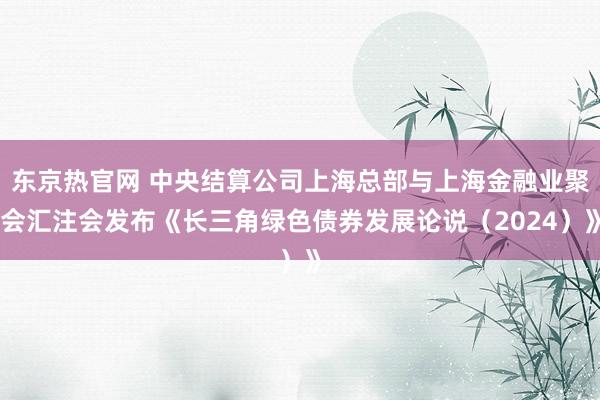 东京热官网 中央结算公司上海总部与上海金融业聚会汇注会发布《长三角绿色债券发展论说（2024）》）》